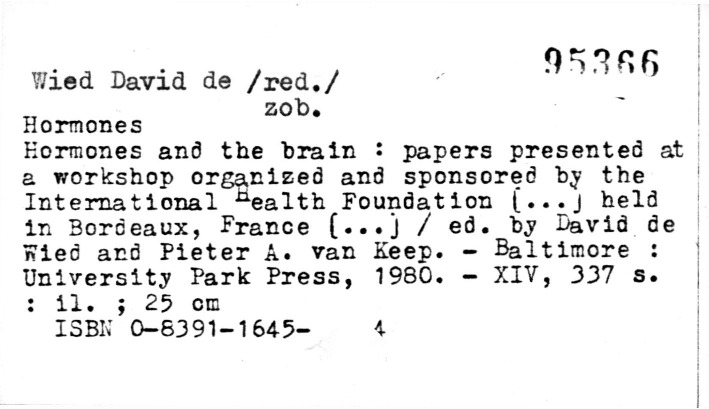 95366

Wied David de /red./
zob.
Hormones

Hormones and the brain : papers presented at a workshop organized and sponsored by the International Health Foundation [...] held in Bordeaux, France [...] / ed. by David de Wied and Pieter A. van Keep. - Baltimore : University Park Press, 1980. - XIV, 337 s. : il. ; 25 cm
ISBN 0-8391-1645- 4